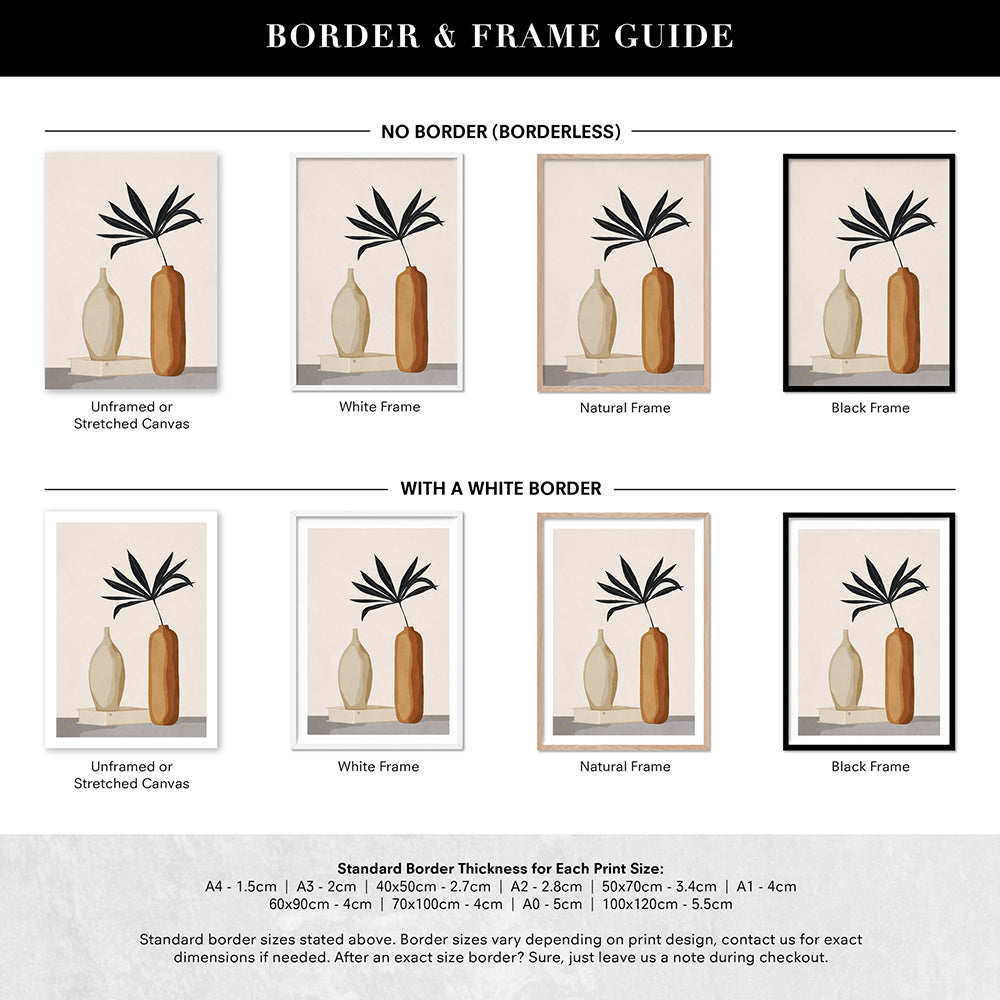 BORDER & FRAME GUIDE

NO BORDER (BORDERLESS)

Unframed or Stretched Canvas

White Frame

Natural Frame

Black Frame

WITH A WHITE BORDER

Unframed or Stretched Canvas

White Frame

Natural Frame

Black Frame

Standard Border Thickness for Each Print Size:
A4 - 1.5cm | A3 - 2cm | 40x50cm - 2.7cm | A2 - 2.8cm | 50x70cm - 3.4cm | A1 - 4cm
60x90cm - 4cm | 70x100cm - 4cm | A0 - 5cm | 100x120cm - 5.5cm

Standard border sizes stated above. Border sizes vary depending on print design, contact us for exact dimensions if needed. After an exact size border? Sure, just leave us a note during checkout.